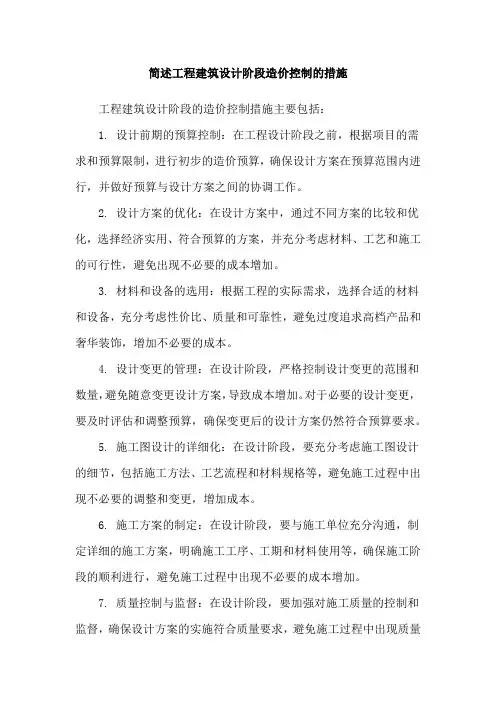 简述工程建筑设计阶段造价控制的措施

工程建筑设计阶段的造价控制措施主要包括：

1. 设计前期的预算控制：在工程设计阶段之前，根据项目的需求和预算限制，进行初步的造价预算，确保设计方案在预算范围内进行，并做好预算与设计方案之间的协调工作。

2. 设计方案的优化：在设计方案中，通过不同方案的比较和优化，选择经济实用、符合预算的方案，并充分考虑材料、工艺和施工的可行性，避免出现不必要的成本增加。

3. 材料和设备的选用：根据工程的实际需求，选择合适的材料和设备，充分考虑性价比、质量和可靠性，避免过度追求高档产品和奢华装饰，增加不必要的成本。

4. 设计变更的管理：在设计阶段，严格控制设计变更的范围和数量，避免随意变更设计方案，导致成本增加。对于必要的设计变更，要及时评估和调整预算，确保变更后的设计方案仍然符合预算要求。

5. 施工图设计的详细化：在设计阶段，要充分考虑施工图设计的细节，包括施工方法、工艺流程和材料规格等，避免施工过程中出现不必要的调整和变更，增加成本。

6. 施工方案的制定：在设计阶段，要与施工单位充分沟通，制定详细的施工方案，明确施工工序、工期和材料使用等，确保施工阶段的顺利进行，避免施工过程中出现不必要的成本增加。

7. 质量控制与监督：在设计阶段，要加强对施工质量的控制和监督，确保设计方案的实施符合质量要求，避免施工过程中出现质量